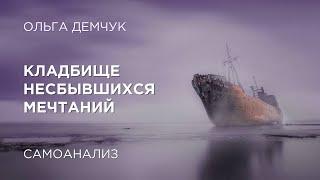 ОЛЬГА ДЕМЧУК

КЛАДБИЩЕ НЕСБЫВШИХСЯ МЕЧТАНИЙ

САМОАНАЛИЗ